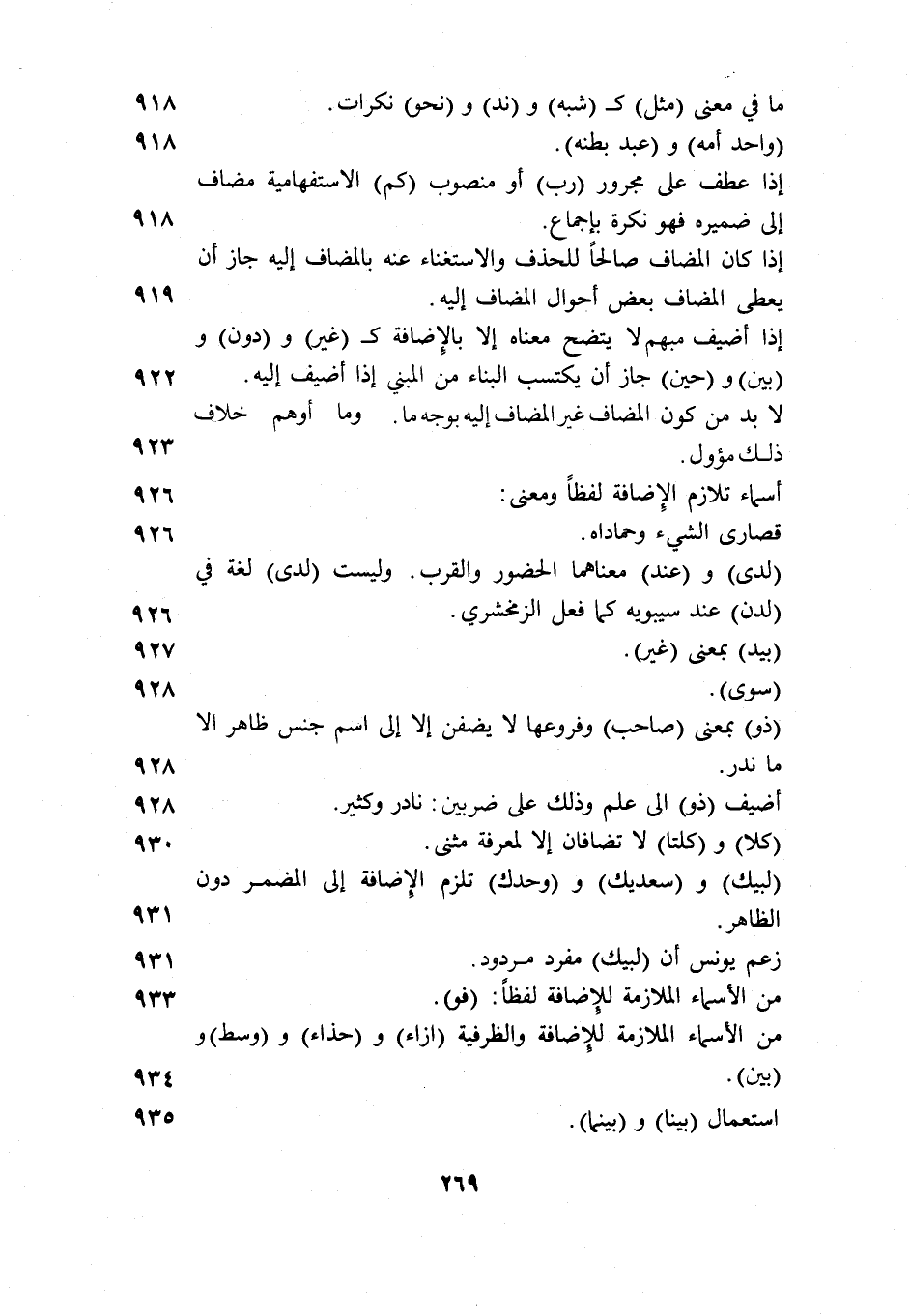 ما في معنى (مثل) كـ (شبه) و (ند) و (نحو) نكرات. ٩١٨
(واحد أمه) و (عبد بطنه). ٩١٨
إذا عطف على مجرور (رب) أو منصوب (كم) الاستفهامية مضاف إلى ضميره فهو نكرة بإجماع. ٩١٨
إذا كان المضاف صالحاً للحذف والاستغناء عنه بالمضاف إليه جاز أن يعطى المضاف بعض أحوال المضاف إليه. ٩١٩
إذا أضيف مبهم لا يتضح معناه إلا بالإضافة كـ (غير) و (دون) و (بين) و (حين) جاز أن يكتسب البناء من المبني إذا أضيف إليه. ٩٢٢
لا بد من كون المضاف غير المضاف إليه بوجه ما. وما أوهم خلاف ذلك مؤول. ٩٢٣
أسماء تلازم الإضافة لفظاً ومعنى: ٩٢٦
قصارى الشيء وحماداه. ٩٢٦
(لدى) و (عند) معناهما الحضور والقرب. وليست (لدى) لغة في (لدن) عند سيبويه كما فعل الزمخشري. ٩٢٦
(بيد) بمعنى (غير). ٩٢٧
(سوى). ٩٢٨
(ذو) بمعنى (صاحب) وفروعها لا يضفن إلا إلى اسم جنس ظاهر الا ما ندر. ٩٢٨
أضيف (ذو) الى علم وذلك على ضربين: نادر وكثير. ٩٢٨
(كلا) و (كلتا) لا تضافان إلا لمعرفة مثنى. ٩٣٠
(لبيك) و (سعديك) و (وحدك) تلزم الإضافة إلى المضمر دون الظاهر. ٩٣١
زعم يونس أن (لبيك) مفرد مردود. ٩٣١
من الأسماء الملازمة للإضافة لفظاً: (فو). ٩٣٣
من الأسماء الملازمة للإضافة والظرفية (ازاء) و (حذاء) و (وسط) و (بين). ٩٣٤
استعمال (بينا) و (بينما). ٩٣٥

٢٦٩